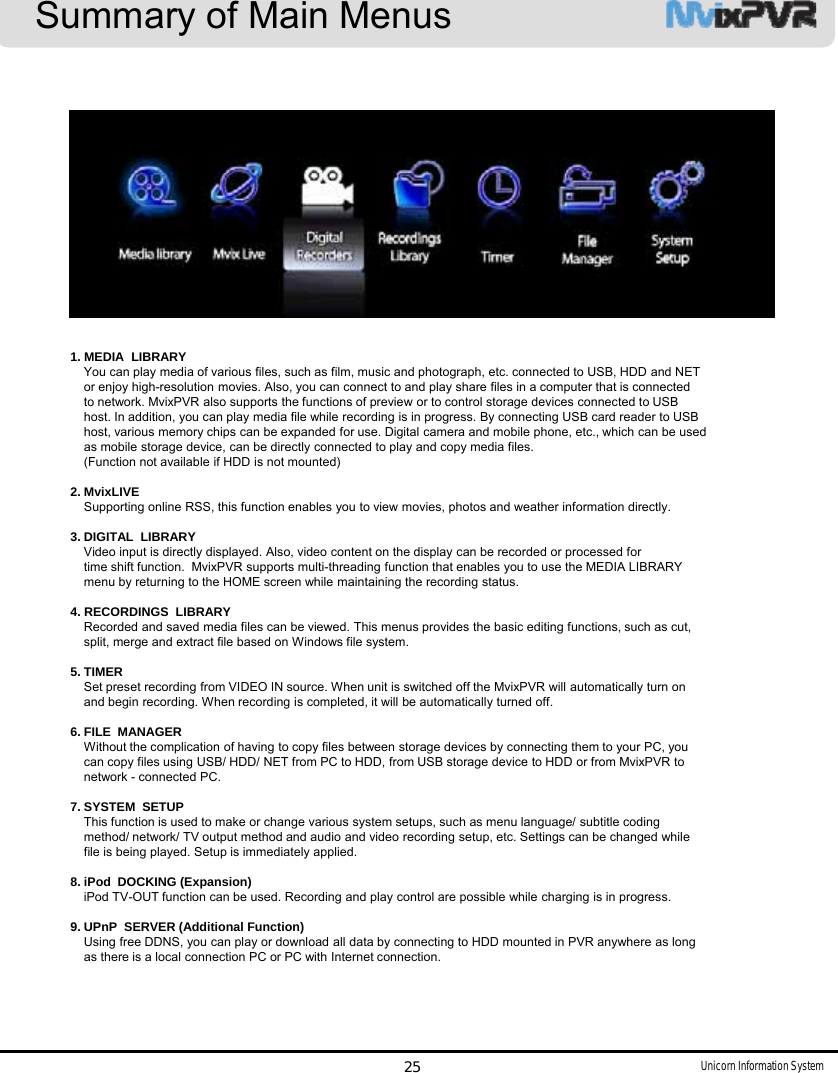 Summary of Main Menus

MvixPVR

Media library
Mvix Live
Digital Recorders
Recordings Library
Timer
File Manager
System Setup

1. MEDIA LIBRARY
You can play media of various files, such as film, music and photograph, etc. connected to USB, HDD and NET or enjoy high-resolution movies. Also, you can connect to and play share files in a computer that is connected to network. MvixPVR also supports the functions of preview or to control storage devices connected to USB host. In addition, you can play media file while recording is in progress. By connecting USB card reader to USB host, various memory chips can be expanded for use. Digital camera and mobile phone, etc., which can be used as mobile storage device, can be directly connected to play and copy media files.
(Function not available if HDD is not mounted)

2. MvixLIVE
Supporting online RSS, this function enables you to view movies, photos and weather information directly.

3. DIGITAL LIBRARY
Video input is directly displayed. Also, video content on the display can be recorded or processed for time shift function. MvixPVR supports multi-threading function that enables you to use the MEDIA LIBRARY menu by returning to the HOME screen while maintaining the recording status.

4. RECORDINGS LIBRARY
Recorded and saved media files can be viewed. This menus provides the basic editing functions, such as cut, split, merge and extract file based on Windows file system.

5. TIMER
Set preset recording from VIDEO IN source. When unit is switched off the MvixPVR will automatically turn on and begin recording. When recording is completed, it will be automatically turned off.

6. FILE MANAGER
Without the complication of having to copy files between storage devices by connecting them to your PC, you can copy files using USB/ HDD/ NET from PC to HDD, from USB storage device to HDD or from MvixPVR to network - connected PC.

7. SYSTEM SETUP
This function is used to make or change various system setups, such as menu language/ subtitle coding method/ network/ TV output method and audio and video recording setup, etc. Settings can be changed while file is being played. Setup is immediately applied.

8. iPod DOCKING (Expansion)
iPod TV-OUT function can be used. Recording and play control are possible while charging is in progress.

9. UPnP SERVER (Additional Function)
Using free DDNS, you can play or download all data by connecting to HDD mounted in PVR anywhere as long as there is a local connection PC or PC with Internet connection.

25
Unicorn Information System